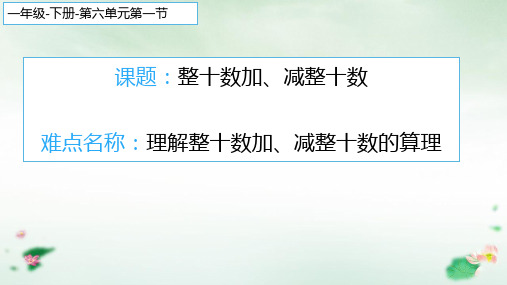 一年级-下册-第六单元第一节

课题：整十数加、减整十数

难点名称：理解整十数加、减整十数的算理